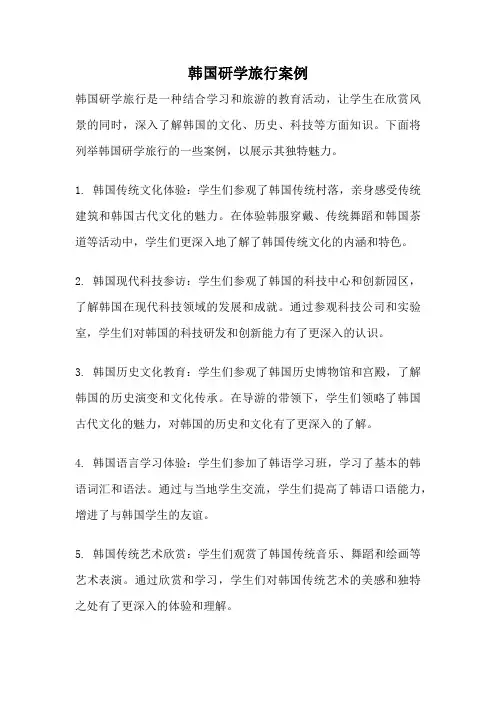 韩国研学旅行案例

韩国研学旅行是一种结合学习和旅游的教育活动，让学生在欣赏风景的同时，深入了解韩国的文化、历史、科技等方面知识。下面将列举韩国研学旅行的一些案例，以展示其独特魅力。

1. 韩国传统文化体验：学生们参观了韩国传统村落，亲身感受传统建筑和韩国古代文化的魅力。在体验韩服穿戴、传统舞蹈和韩国茶道等活动中，学生们更深入地了解了韩国传统文化的内涵和特色。

2. 韩国现代科技参访：学生们参观了韩国的科技中心和创新园区，了解韩国在现代科技领域的发展和成就。通过参观科技公司和实验室，学生们对韩国的科技研发和创新能力有了更深入的认识。

3. 韩国历史文化教育：学生们参观了韩国历史博物馆和宫殿，了解韩国的历史演变和文化传承。在导游的带领下，学生们领略了韩国古代文化的魅力，对韩国的历史和文化有了更深入的了解。

4. 韩国语言学习体验：学生们参加了韩语学习班，学习了基本的韩语词汇和语法。通过与当地学生交流，学生们提高了韩语口语能力，增进了与韩国学生的友谊。

5. 韩国传统艺术欣赏：学生们观赏了韩国传统音乐、舞蹈和绘画等艺术表演。通过欣赏和学习，学生们对韩国传统艺术的美感和独特之处有了更深入的体验和理解。